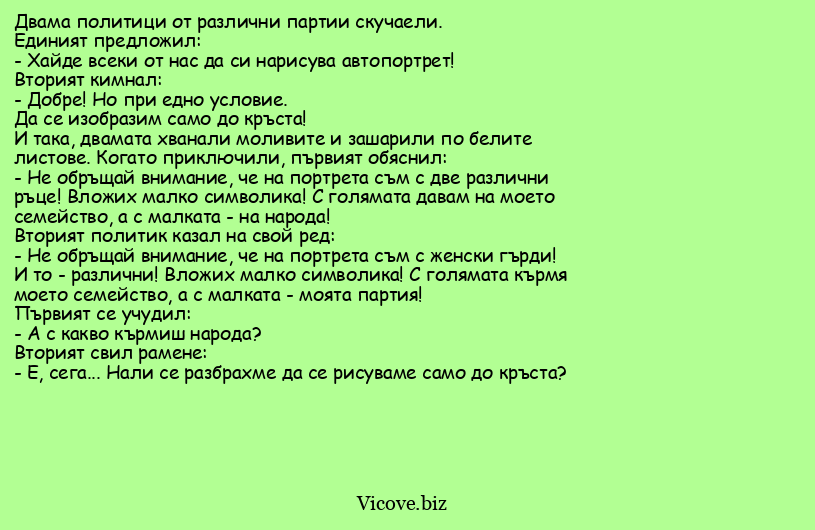 Двама политици от различни партии скучаели.
Единият предложил:
- Хайде всеки от нас да си нарисува автопортрет!
Вторият кимнал:
- Добре! Но при едно условие.
Да се изобразим само до кръста!
И така, двамата хванали моливите и зашарили по белите листове. Когато приключили, първият обяснил:
- Не обръщай внимание, че на портрета съм с две различни ръце! Вложих малко символика! С голямата давам на моето семейство, а с малката - на народа!
Вторият политик казал на свой ред:
- Не обръщай внимание, че на портрета съм с женски гърди! И то - различни! Вложих малко символика! С голямата кърмя моето семейство, а с малката - моята партия!
Първият се учудил:
- А с какво кърмиш народа?
Вторият свил рамене:
- Е, сега... Нали се разбрахме да се рисуваме само до кръста?

Vicove.biz